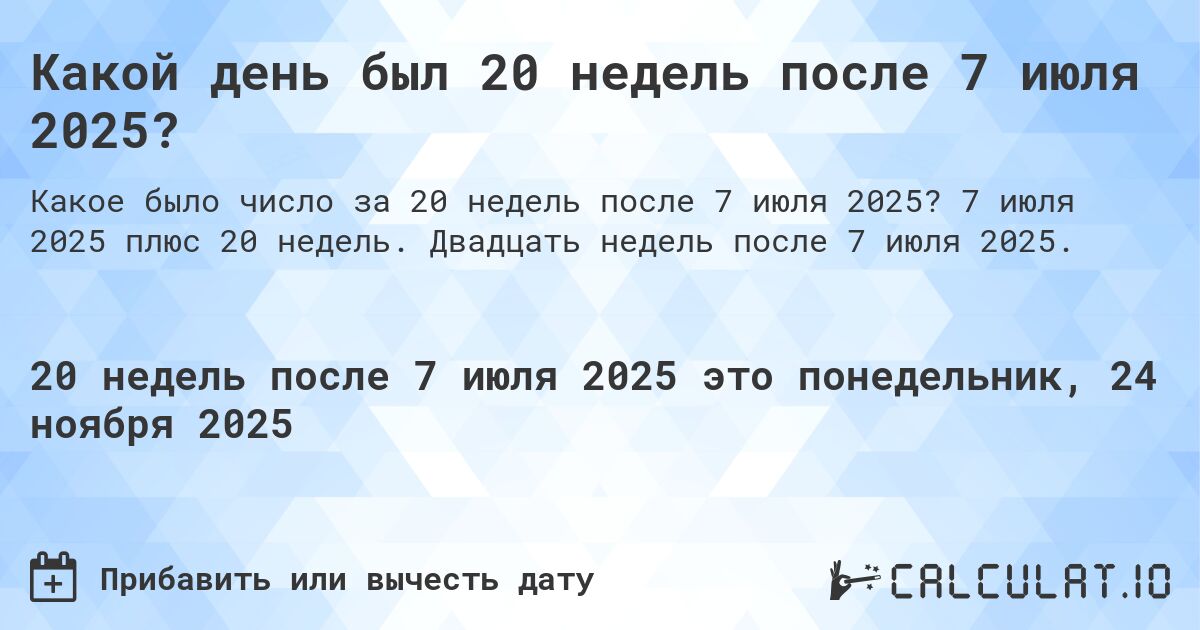 Какой день был 20 недель после 7 июля 2025?

Какое было число за 20 недель после 7 июля 2025? 7 июля 2025 плюс 20 недель. Двадцать недель после 7 июля 2025.

20 недель после 7 июля 2025 это понедельник, 24 ноября 2025

Прибавить или вычесть дату

CALCULAT.IO